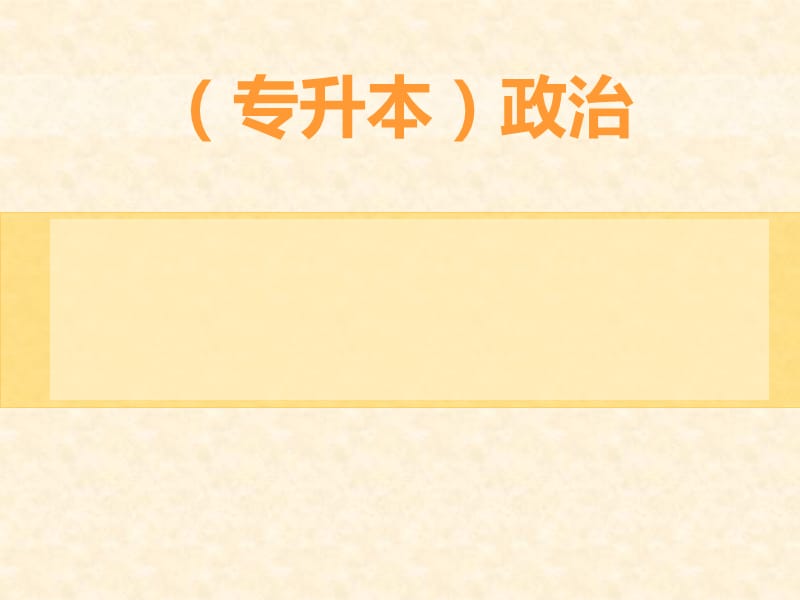 （专升本）政治